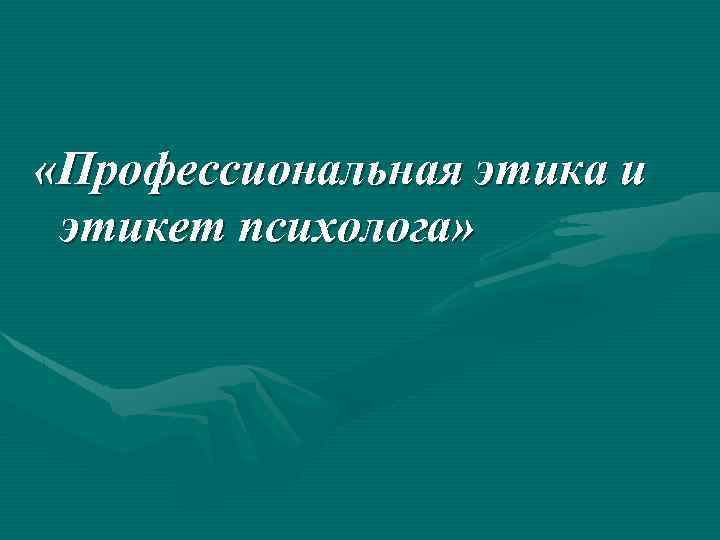 «Профессиональная этика и этикет психолога»